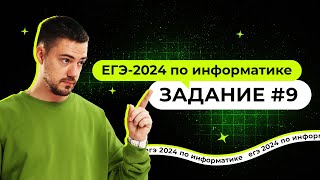 ЕГЭ-2024 по информатике

ЗАДАНИЕ #9

егэ 2024 по информатике егэ 2024 по инфор